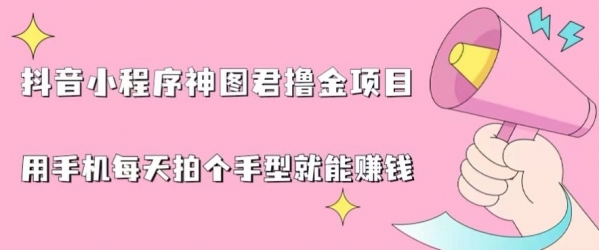 抖音小程序神图君撸金项目

用手机每天拍个手型就能赚钱